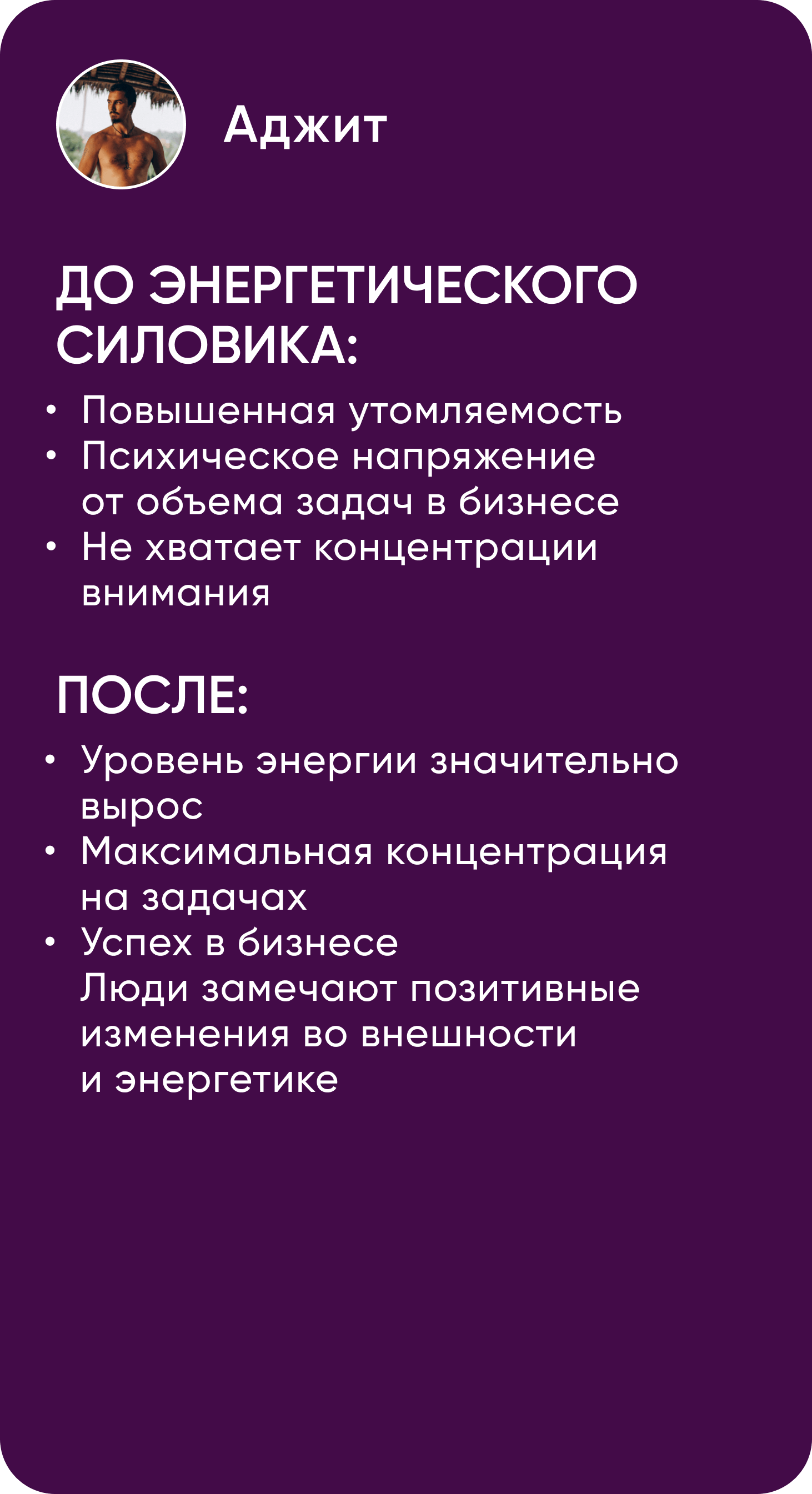 Аджит

ДО ЭНЕРГЕТИЧЕСКОГО СИЛОВИКА:

• Повышенная утомляемость
• Психическое напряжение от объема задач в бизнесе
• Не хватает концентрации внимания

ПОСЛЕ:

• Уровень энергии значительно вырос
• Максимальная концентрация на задачах
• Успех в бизнесе
Люди замечают позитивные изменения во внешности и энергетике